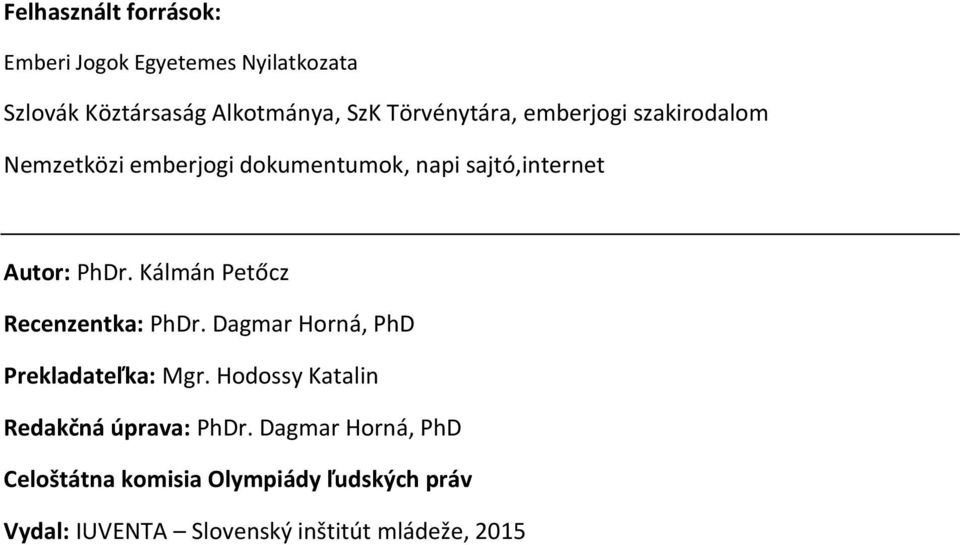 Felhasznált források:

Emberi Jogok Egyetemes Nyilatkozata

Szlovák Köztársaság Alkotmánya, SzK Törvénytára, emberjogi szakirodalom

Nemzetközi emberjogi dokumentumok, napi sajtó,internet

Autor: PhDr. Kálmán Petőcz

Recenzentka: PhDr. Dagmar Horná, PhD

Prekladateľka: Mgr. Hodossy Katalin

Redakčná úprava: PhDr. Dagmar Horná, PhD

Celoštátna komisia Olympiády ľudských práv

Vydal: IUVENTA – Slovenský inštitút mládeže, 2015